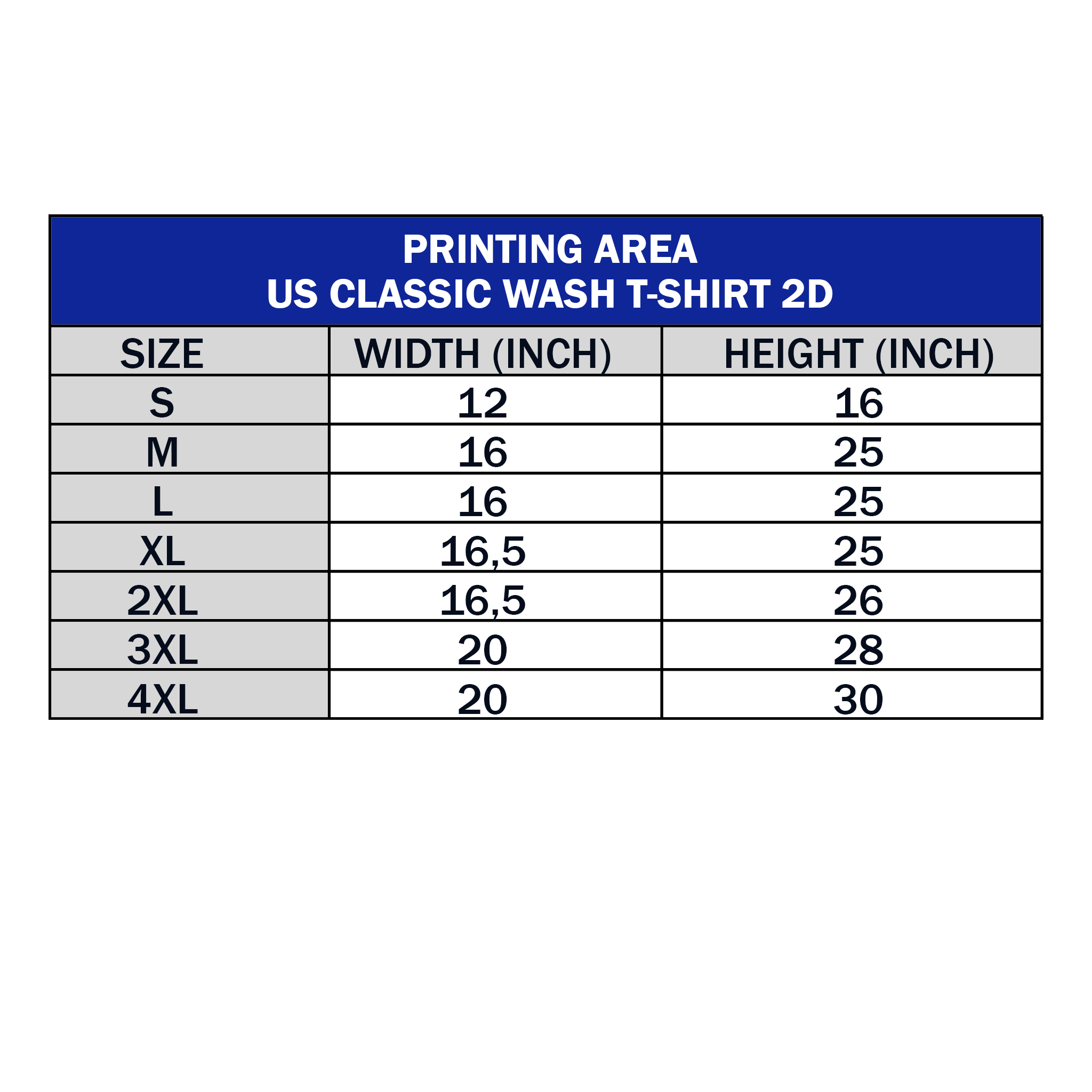 PRINTING AREA
US CLASSIC WASH T-SHIRT 2D

| SIZE | WIDTH (INCH) | HEIGHT (INCH) |
|---|---|---|
| S | 12 | 16 |
| M | 16 | 25 |
| L | 16 | 25 |
| XL | 16,5 | 25 |
| 2XL | 16,5 | 26 |
| 3XL | 20 | 28 |
| 4XL | 20 | 30 |